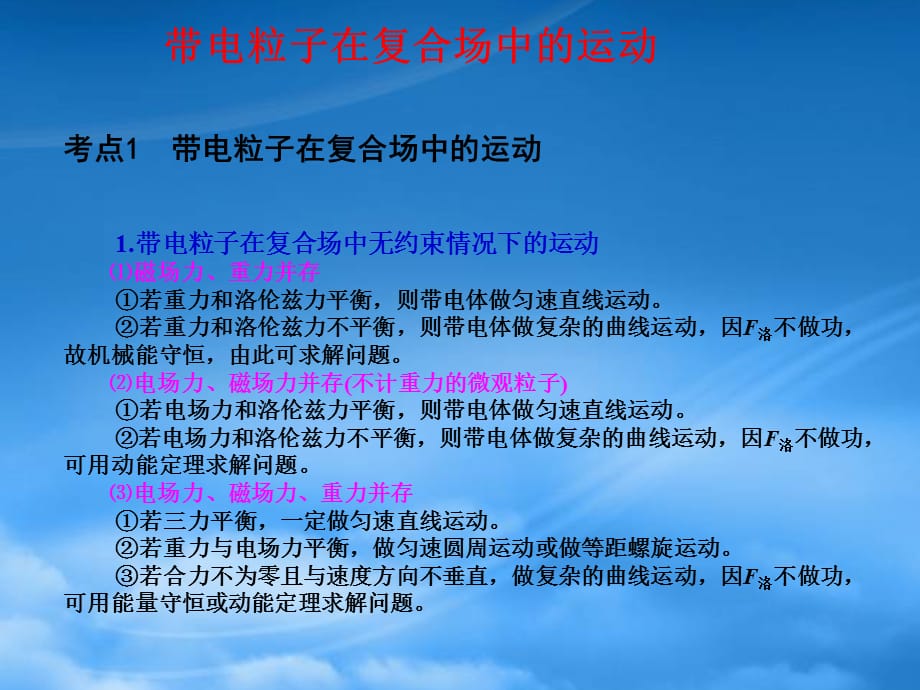 带电粒子在复合场中的运动

考点1　带电粒子在复合场中的运动

1.带电粒子在复合场中无约束情况下的运动
⑴磁场力、重力并存
①若重力和洛伦兹力平衡，则带电体做匀速直线运动。
②若重力和洛伦兹力不平衡，则带电体做复杂的曲线运动，因$F_{洛}$不做功，故机械能守恒，由此可求解问题。
⑵电场力、磁场力并存(不计重力的微观粒子)
①若电场力和洛伦兹力平衡，则带电体做匀速直线运动。
②若电场力和洛伦兹力不平衡，则带电体做复杂的曲线运动，因$F_{洛}$不做功，可用动能定理求解问题。
⑶电场力、磁场力、重力并存
①若三力平衡，一定做匀速直线运动。
②若重力与电场力平衡，做匀速圆周运动或做等距螺旋运动。
③若合力不为零且与速度方向不垂直，做复杂的曲线运动，因$F_{洛}$不做功，可用能量守恒或动能定理求解问题。